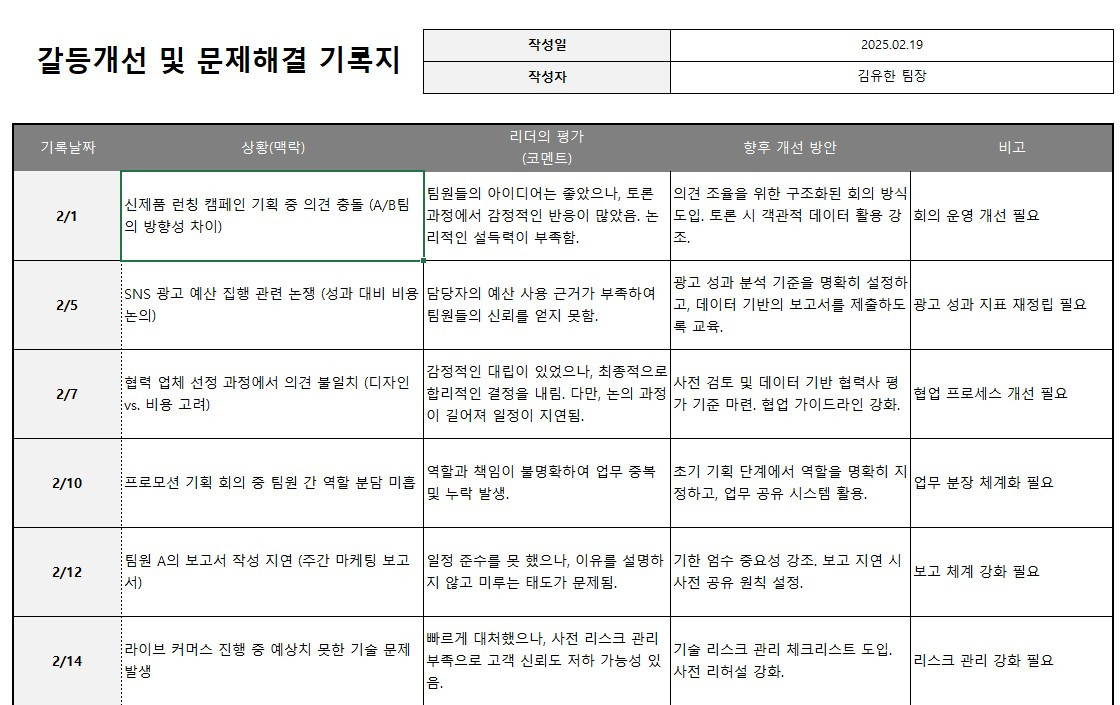 갈등개선 및 문제해결 기록지

| 작성일 | 2025.02.19 |
|---|---|
| 작성자 | 김유한 팀장 |

| 기록날짜 | 상황(맥락) | 리더의 평가 (코멘트) | 향후 개선 방안 | 비고 |
|---|---|---|---|---|
| 2/1 | 신제품 런칭 캠페인 기획 중 의견 충돌 (A/B팀의 방향성 차이) | 팀원들의 아이디어는 좋았으나, 토론 과정에서 감정적인 반응이 많았음. 논리적인 설득력이 부족함. | 의견 조율을 위한 구조화된 회의 방식 도입. 토론 시 객관적 데이터 활용 강조. | 회의 운영 개선 필요 |
| 2/5 | SNS 광고 예산 집행 관련 논쟁 (성과 대비 비용 논의) | 담당자의 예산 사용 근거가 부족하여 팀원들의 신뢰를 얻지 못함. | 광고 성과 분석 기준을 명확히 설정하고, 데이터 기반의 보고서를 제출하도록 교육. | 광고 성과 지표 재정립 필요 |
| 2/7 | 협력 업체 선정 과정에서 의견 불일치 (디자인 vs. 비용 고려) | 감정적인 대립이 있었으나, 최종적으로 합리적인 결정을 내림. 다만, 논의 과정이 길어져 일정이 지연됨. | 사전 검토 및 데이터 기반 협력사 평가 기준 마련. 협업 가이드라인 강화. | 협업 프로세스 개선 필요 |
| 2/10 | 프로모션 기획 회의 중 팀원 간 역할 분담 미흡 | 역할과 책임이 불명확하여 업무 중복 및 누락 발생. | 초기 기획 단계에서 역할을 명확히 지정하고, 업무 공유 시스템 활용. | 업무 분장 체계화 필요 |
| 2/12 | 팀원 A의 보고서 작성 지연 (주간 마케팅 보고서) | 일정 준수를 못 했으나, 이유를 설명하지 않고 미루는 태도가 문제됨. | 기한 엄수 중요성 강조. 보고 지연 시 사전 공유 원칙 설정. | 보고 체계 강화 필요 |
| 2/14 | 라이브 커머스 진행 중 예상치 못한 기술 문제 발생 | 빠르게 대처했으나, 사전 리스크 관리 부족으로 고객 신뢰도 저하 가능성 있음. | 기술 리스크 관리 체크리스트 도입. 사전 리허설 강화. | 리스크 관리 강화 필요 |